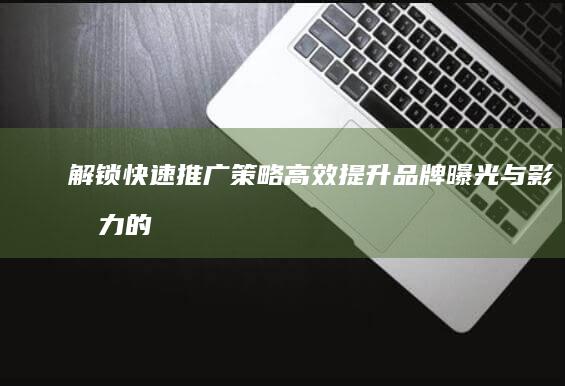 解锁快速推广策略高效提升品牌曝光与影力的